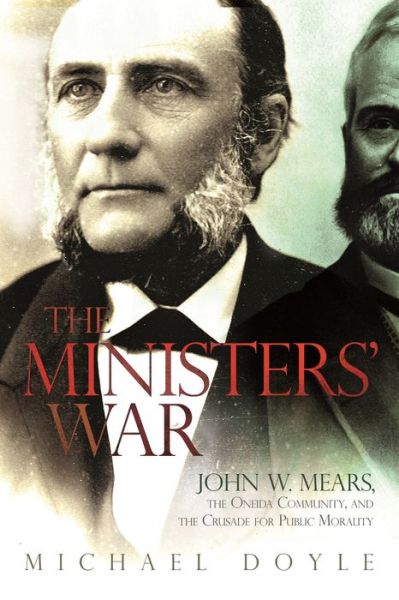 THE MINISTERS' WAR

JOHN W. MEARS, THE ONEIDA COMMUNITY, AND THE CRUSADE FOR PUBLIC MORALITY

MICHAEL DOYLE